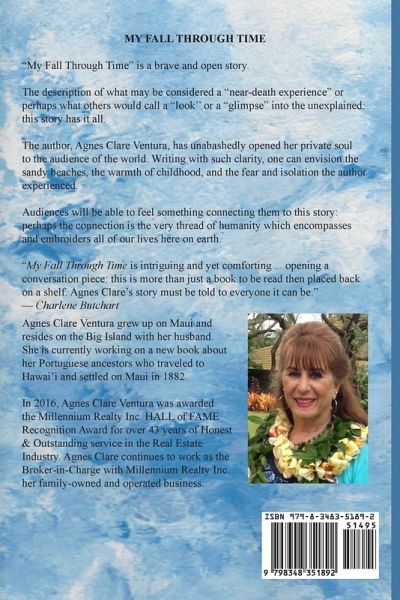 MY FALL THROUGH TIME

"My Fall Through Time" is a brave and open story.

The description of what may be considered a "near-death experience" or perhaps what others would call a "look" or a "glimpse" into the unexplained: this story has it all.

The author, Agnes Clare Ventura, has unabashedly opened her private soul to the audience of the world. Writing with such clarity, one can envision the sandy beaches, the warmth of childhood, and the fear and isolation the author experienced.

Audiences will be able to feel something connecting them to this story: perhaps the connection is the very thread of humanity which encompasses and embroiders all of our lives here on earth.

"My Fall Through Time is intriguing and yet comforting ... opening a conversation piece: this is more than just a book to be read then placed back on a shelf. Agnes Clare's story must be told to everyone it can be."
— Charlene Butchart

Agnes Clare Ventura grew up on Maui and resides on the Big Island with her husband. She is currently working on a new book about her Portuguese ancestors who traveled to Hawai'i and settled on Maui in 1882.

In 2016, Agnes Clare Ventura was awarded the Millennium Realty Inc. HALL of FAME Recognition Award for over 43 years of Honest & Outstanding service in the Real Estate Industry. Agnes Clare continues to work as the Broker-in-Charge with Millennium Realty Inc. her family-owned and operated business.

ISBN 979-8-3483-5189-2
51495
9 798348 351892